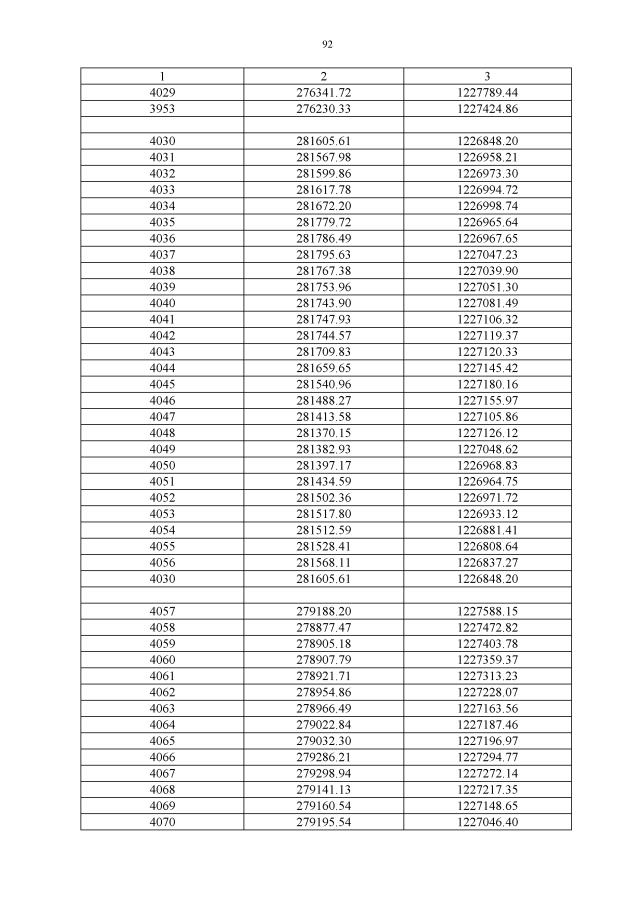 92

| 1 | 2 | 3 |
|---|---|---|
| 4029 | 276341.72 | 1227789.44 |
| 3953 | 276230.33 | 1227424.86 |
| | | |
| 4030 | 281605.61 | 1226848.20 |
| 4031 | 281567.98 | 1226958.21 |
| 4032 | 281599.86 | 1226973.30 |
| 4033 | 281617.78 | 1226994.72 |
| 4034 | 281672.20 | 1226998.74 |
| 4035 | 281779.72 | 1226965.64 |
| 4036 | 281786.49 | 1226967.65 |
| 4037 | 281795.63 | 1227047.23 |
| 4038 | 281767.38 | 1227039.90 |
| 4039 | 281753.96 | 1227051.30 |
| 4040 | 281743.90 | 1227081.49 |
| 4041 | 281747.93 | 1227106.32 |
| 4042 | 281744.57 | 1227119.37 |
| 4043 | 281709.83 | 1227120.33 |
| 4044 | 281659.65 | 1227145.42 |
| 4045 | 281540.96 | 1227180.16 |
| 4046 | 281488.27 | 1227155.97 |
| 4047 | 281413.58 | 1227105.86 |
| 4048 | 281370.15 | 1227126.12 |
| 4049 | 281382.93 | 1227048.62 |
| 4050 | 281397.17 | 1226968.83 |
| 4051 | 281434.59 | 1226964.75 |
| 4052 | 281502.36 | 1226971.72 |
| 4053 | 281517.80 | 1226933.12 |
| 4054 | 281512.59 | 1226881.41 |
| 4055 | 281528.41 | 1226808.64 |
| 4056 | 281568.11 | 1226837.27 |
| 4030 | 281605.61 | 1226848.20 |
| | | |
| 4057 | 279188.20 | 1227588.15 |
| 4058 | 278877.47 | 1227472.82 |
| 4059 | 278905.18 | 1227403.78 |
| 4060 | 278907.79 | 1227359.37 |
| 4061 | 278921.71 | 1227313.23 |
| 4062 | 278954.86 | 1227228.07 |
| 4063 | 278966.49 | 1227163.56 |
| 4064 | 279022.84 | 1227187.46 |
| 4065 | 279032.30 | 1227196.97 |
| 4066 | 279286.21 | 1227294.77 |
| 4067 | 279298.94 | 1227272.14 |
| 4068 | 279141.13 | 1227217.35 |
| 4069 | 279160.54 | 1227148.65 |
| 4070 | 279195.54 | 1227046.40 |